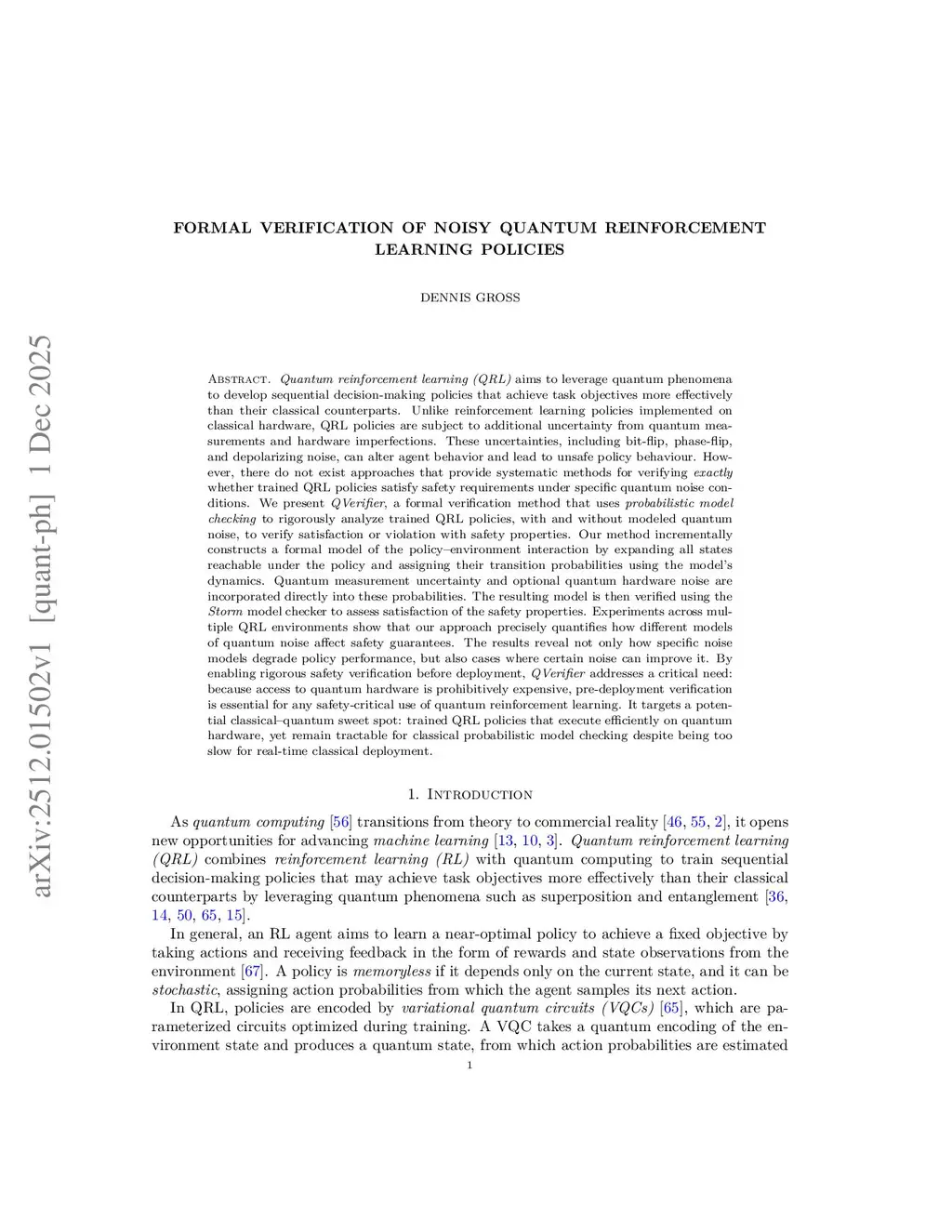 arXiv:2512.01502v1 [quant-ph] 1 Dec 2025

FORMAL VERIFICATION OF NOISY QUANTUM REINFORCEMENT LEARNING POLICIES

DENNIS GROSS

Abstract. Quantum reinforcement learning (QRL) aims to leverage quantum phenomena to develop sequential decision-making policies that achieve task objectives more effectively than their classical counterparts. Unlike reinforcement learning policies implemented on classical hardware, QRL policies are subject to additional uncertainty from quantum measurements and hardware imperfections. These uncertainties, including bit-flip, phase-flip, and depolarizing noise, can alter agent behavior and lead to unsafe policy behaviour. However, there do not exist approaches that provide systematic methods for verifying exactly whether trained QRL policies satisfy safety requirements under specific quantum noise conditions. We present QVerifier, a formal verification method that uses probabilistic model checking to rigorously analyze trained QRL policies, with and without modeled quantum noise, to verify satisfaction or violation with safety properties. Our method incrementally constructs a formal model of the policy–environment interaction by expanding all states reachable under the policy and assigning their transition probabilities using the model's dynamics. Quantum measurement uncertainty and optional quantum hardware noise are incorporated directly into these probabilities. The resulting model is then verified using the Storm model checker to assess satisfaction of the safety properties. Experiments across multiple QRL environments show that our approach precisely quantifies how different models of quantum noise affect safety guarantees. The results reveal not only how specific noise models degrade policy performance, but also cases where certain noise can improve it. By enabling rigorous safety verification before deployment, QVerifier addresses a critical need: because access to quantum hardware is prohibitively expensive, pre-deployment verification is essential for any safety-critical use of quantum reinforcement learning. It targets a potential classical–quantum sweet spot: trained QRL policies that execute efficiently on quantum hardware, yet remain tractable for classical probabilistic model checking despite being too slow for real-time classical deployment.

1. Introduction

As quantum computing [56] transitions from theory to commercial reality [46, 55, 2], it opens new opportunities for advancing machine learning [13, 10, 3]. Quantum reinforcement learning (QRL) combines reinforcement learning (RL) with quantum computing to train sequential decision-making policies that may achieve task objectives more effectively than their classical counterparts by leveraging quantum phenomena such as superposition and entanglement [36, 14, 50, 65, 15].

In general, an RL agent aims to learn a near-optimal policy to achieve a fixed objective by taking actions and receiving feedback in the form of rewards and state observations from the environment [67]. A policy is memoryless if it depends only on the current state, and it can be stochastic, assigning action probabilities from which the agent samples its next action.

In QRL, policies are encoded by variational quantum circuits (VQCs) [65], which are parameterized circuits optimized during training. A VQC takes a quantum encoding of the environment state and produces a quantum state, from which action probabilities are estimated

1